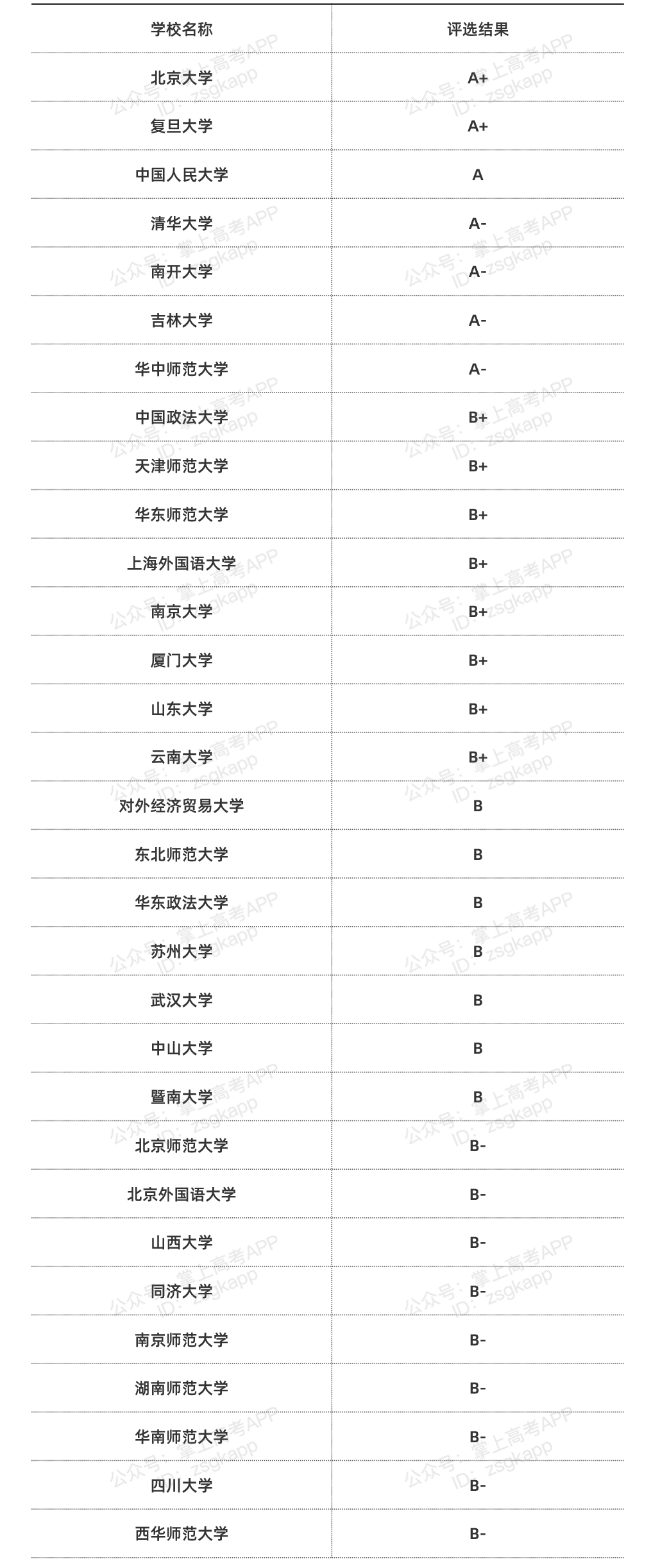 | 学校名称 | 评选结果 |
|---|---|
| 北京大学 | A+ |
| 复旦大学 | A+ |
| 中国人民大学 | A |
| 清华大学 | A- |
| 南开大学 | A- |
| 吉林大学 | A- |
| 华中师范大学 | A- |
| 中国政法大学 | B+ |
| 天津师范大学 | B+ |
| 华东师范大学 | B+ |
| 上海外国语大学 | B+ |
| 南京大学 | B+ |
| 厦门大学 | B+ |
| 山东大学 | B+ |
| 云南大学 | B+ |
| 对外经济贸易大学 | B |
| 东北师范大学 | B |
| 华东政法大学 | B |
| 苏州大学 | B |
| 武汉大学 | B |
| 中山大学 | B |
| 暨南大学 | B |
| 北京师范大学 | B- |
| 北京外国语大学 | B- |
| 山西大学 | B- |
| 同济大学 | B- |
| 南京师范大学 | B- |
| 湖南师范大学 | B- |
| 华南师范大学 | B- |
| 四川大学 | B- |
| 西华师范大学 | B- |

公众号：掌上高考APP ID：zsgkapp